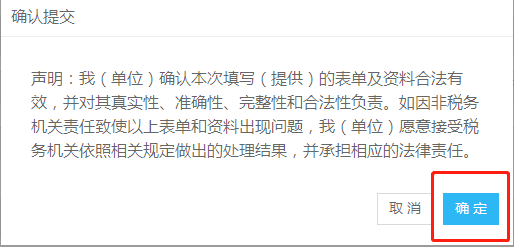 确认提交

声明：我（单位）确认本次填写（提供）的表单及资料合法有效，并对其真实性、准确性、完整性和合法性负责。如因非税务机关责任致使以上表单和资料出现问题，我（单位）愿意接受税务机关依照相关规定做出的处理结果，并承担相应的法律责任。

取 消

确 定